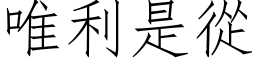 唯利是從